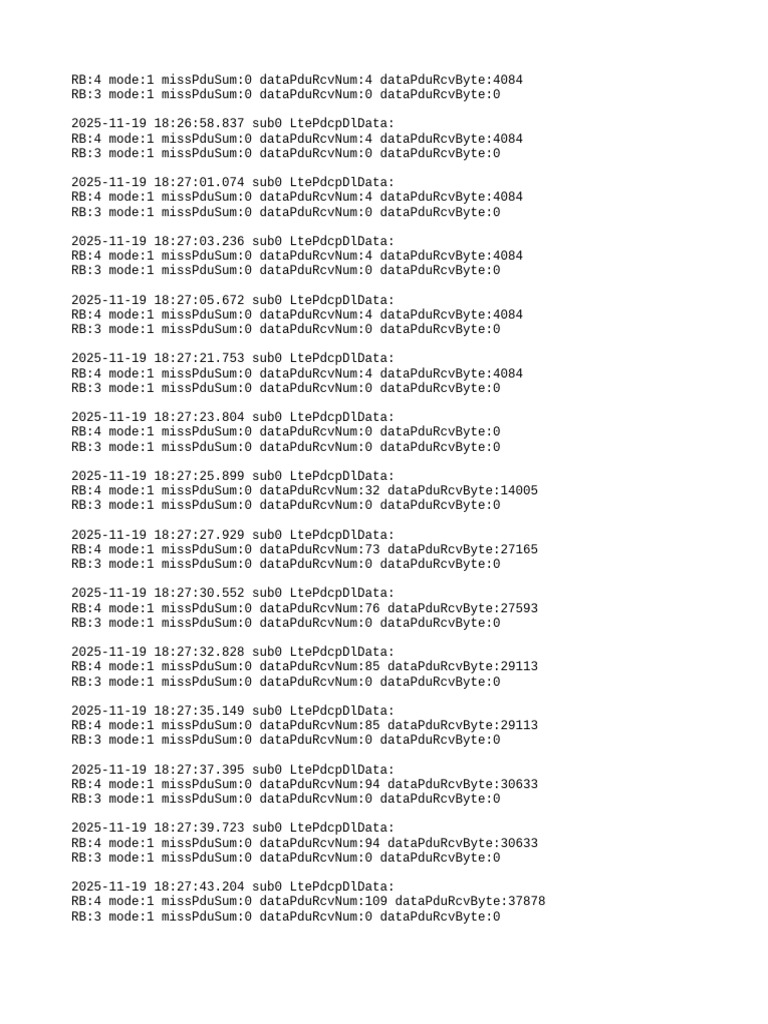 RB:4 mode:1 missPduSum:0 dataPduRcvNum:4 dataPduRcvByte:4084
RB:3 mode:1 missPduSum:0 dataPduRcvNum:0 dataPduRcvByte:0

2025-11-19 18:26:58.837 sub0 LtePdcpDlData:
RB:4 mode:1 missPduSum:0 dataPduRcvNum:4 dataPduRcvByte:4084
RB:3 mode:1 missPduSum:0 dataPduRcvNum:0 dataPduRcvByte:0

2025-11-19 18:27:01.074 sub0 LtePdcpDlData:
RB:4 mode:1 missPduSum:0 dataPduRcvNum:4 dataPduRcvByte:4084
RB:3 mode:1 missPduSum:0 dataPduRcvNum:0 dataPduRcvByte:0

2025-11-19 18:27:03.236 sub0 LtePdcpDlData:
RB:4 mode:1 missPduSum:0 dataPduRcvNum:4 dataPduRcvByte:4084
RB:3 mode:1 missPduSum:0 dataPduRcvNum:0 dataPduRcvByte:0

2025-11-19 18:27:05.672 sub0 LtePdcpDlData:
RB:4 mode:1 missPduSum:0 dataPduRcvNum:4 dataPduRcvByte:4084
RB:3 mode:1 missPduSum:0 dataPduRcvNum:0 dataPduRcvByte:0

2025-11-19 18:27:21.753 sub0 LtePdcpDlData:
RB:4 mode:1 missPduSum:0 dataPduRcvNum:4 dataPduRcvByte:4084
RB:3 mode:1 missPduSum:0 dataPduRcvNum:0 dataPduRcvByte:0

2025-11-19 18:27:23.804 sub0 LtePdcpDlData:
RB:4 mode:1 missPduSum:0 dataPduRcvNum:0 dataPduRcvByte:0
RB:3 mode:1 missPduSum:0 dataPduRcvNum:0 dataPduRcvByte:0

2025-11-19 18:27:25.899 sub0 LtePdcpDlData:
RB:4 mode:1 missPduSum:0 dataPduRcvNum:32 dataPduRcvByte:14005
RB:3 mode:1 missPduSum:0 dataPduRcvNum:0 dataPduRcvByte:0

2025-11-19 18:27:27.929 sub0 LtePdcpDlData:
RB:4 mode:1 missPduSum:0 dataPduRcvNum:73 dataPduRcvByte:27165
RB:3 mode:1 missPduSum:0 dataPduRcvNum:0 dataPduRcvByte:0

2025-11-19 18:27:30.552 sub0 LtePdcpDlData:
RB:4 mode:1 missPduSum:0 dataPduRcvNum:76 dataPduRcvByte:27593
RB:3 mode:1 missPduSum:0 dataPduRcvNum:0 dataPduRcvByte:0

2025-11-19 18:27:32.828 sub0 LtePdcpDlData:
RB:4 mode:1 missPduSum:0 dataPduRcvNum:85 dataPduRcvByte:29113
RB:3 mode:1 missPduSum:0 dataPduRcvNum:0 dataPduRcvByte:0

2025-11-19 18:27:35.149 sub0 LtePdcpDlData:
RB:4 mode:1 missPduSum:0 dataPduRcvNum:85 dataPduRcvByte:29113
RB:3 mode:1 missPduSum:0 dataPduRcvNum:0 dataPduRcvByte:0

2025-11-19 18:27:37.395 sub0 LtePdcpDlData:
RB:4 mode:1 missPduSum:0 dataPduRcvNum:94 dataPduRcvByte:30633
RB:3 mode:1 missPduSum:0 dataPduRcvNum:0 dataPduRcvByte:0

2025-11-19 18:27:39.723 sub0 LtePdcpDlData:
RB:4 mode:1 missPduSum:0 dataPduRcvNum:94 dataPduRcvByte:30633
RB:3 mode:1 missPduSum:0 dataPduRcvNum:0 dataPduRcvByte:0

2025-11-19 18:27:43.204 sub0 LtePdcpDlData:
RB:4 mode:1 missPduSum:0 dataPduRcvNum:109 dataPduRcvByte:37878
RB:3 mode:1 missPduSum:0 dataPduRcvNum:0 dataPduRcvByte:0